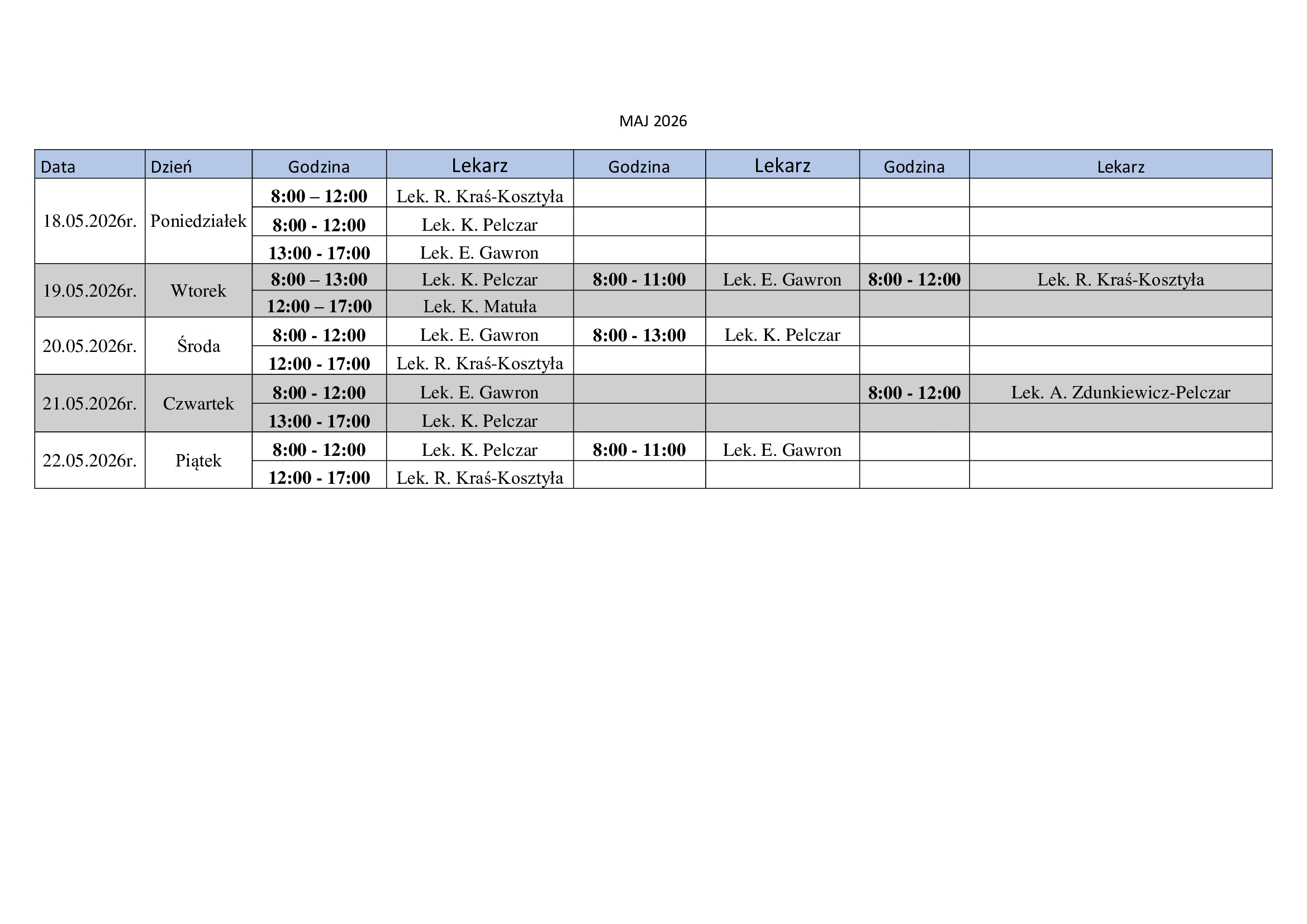 MAJ 2026

| Data | Dzień | Godzina | Lekarz | Godzina | Lekarz | Godzina | Lekarz |
|---|---|---|---|---|---|---|---|
| 18.05.2026r. | Poniedziałek | 8:00 – 12:00 | Lek. R. Kraś-Kosztyła | | | | |
| | | 8:00 - 12:00 | Lek. K. Pelczar | | | | |
| | | 13:00 - 17:00 | Lek. E. Gawron | | | | |
| 19.05.2026r. | Wtorek | 8:00 – 13:00 | Lek. K. Pelczar | 8:00 - 11:00 | Lek. E. Gawron | 8:00 - 12:00 | Lek. R. Kraś-Kosztyła |
| | | 12:00 – 17:00 | Lek. K. Matuła | | | | |
| 20.05.2026r. | Środa | 8:00 - 12:00 | Lek. E. Gawron | 8:00 - 13:00 | Lek. K. Pelczar | | |
| | | 12:00 - 17:00 | Lek. R. Kraś-Kosztyła | | | | |
| 21.05.2026r. | Czwartek | 8:00 - 12:00 | Lek. E. Gawron | | | 8:00 - 12:00 | Lek. A. Zdunkiewicz-Pelczar |
| | | 13:00 - 17:00 | Lek. K. Pelczar | | | | |
| 22.05.2026r. | Piątek | 8:00 - 12:00 | Lek. K. Pelczar | 8:00 - 11:00 | Lek. E. Gawron | | |
| | | 12:00 - 17:00 | Lek. R. Kraś-Kosztyła | | | | |